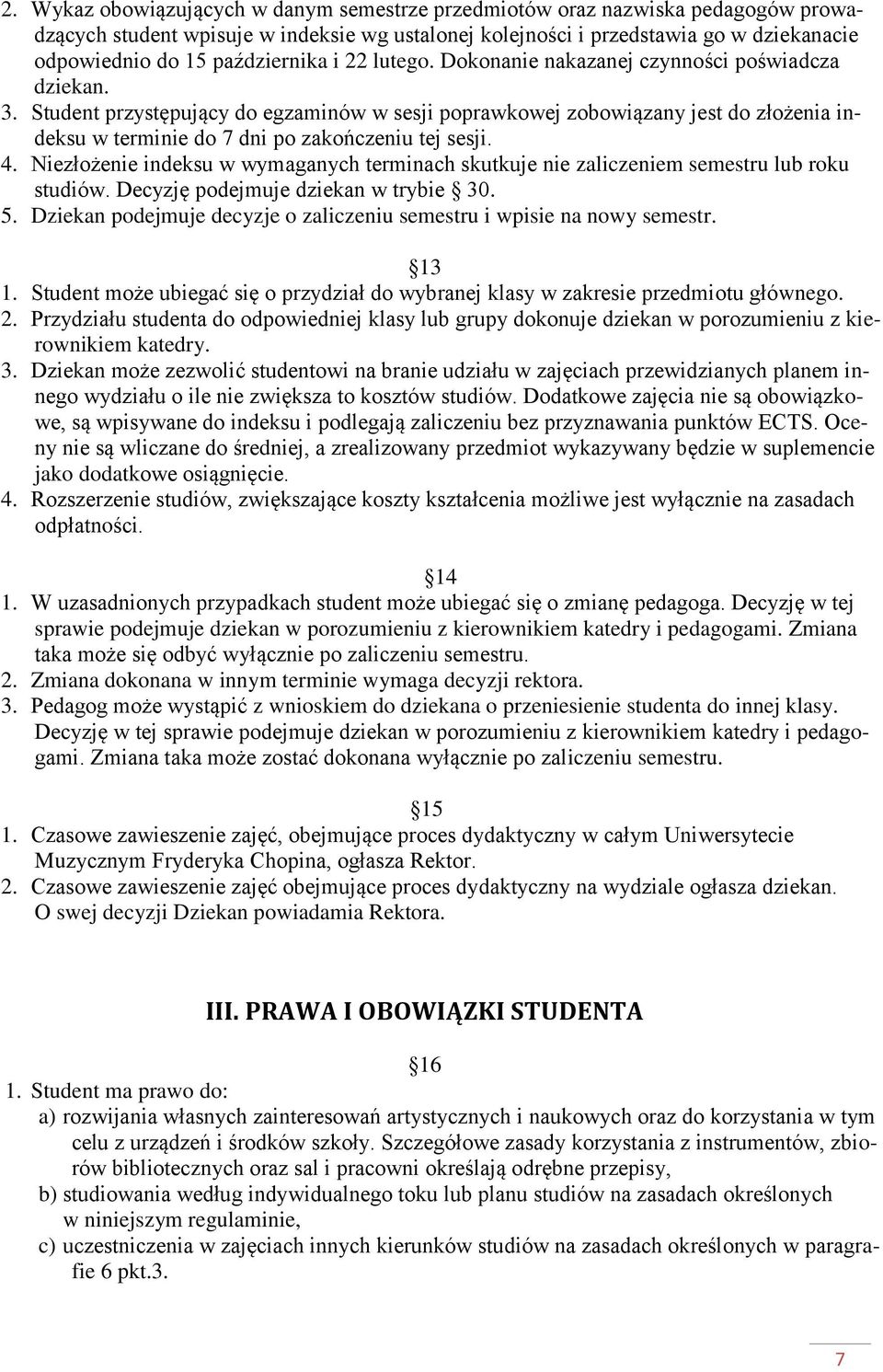 2. Wykaz obowiązujących w danym semestrze przedmiotów oraz nazwiska pedagogów prowadzących student wpisuje w indeksie wg ustalonej kolejności i przedstawia go w dziekanacie odpowiednio do 15 października i 22 lutego. Dokonanie nakazanej czynności poświadcza dziekan.
3. Student przystępujący do egzaminów w sesji poprawkowej zobowiązany jest do złożenia indeksu w terminie do 7 dni po zakończeniu tej sesji.
4. Niezłożenie indeksu w wymaganych terminach skutkuje nie zaliczeniem semestru lub roku studiów. Decyzję podejmuje dziekan w trybie 30.
5. Dziekan podejmuje decyzje o zaliczeniu semestru i wpisie na nowy semestr.

13
1. Student może ubiegać się o przydział do wybranej klasy w zakresie przedmiotu głównego.
2. Przydziału studenta do odpowiedniej klasy lub grupy dokonuje dziekan w porozumieniu z kierownikiem katedry.
3. Dziekan może zezwolić studentowi na branie udziału w zajęciach przewidzianych planem innego wydziału o ile nie zwiększa to kosztów studiów. Dodatkowe zajęcia nie są obowiązkowe, są wpisywane do indeksu i podlegają zaliczeniu bez przyznawania punktów ECTS. Oceny nie są wliczane do średniej, a zrealizowany przedmiot wykazywany będzie w suplemencie jako dodatkowe osiągnięcie.
4. Rozszerzenie studiów, zwiększające koszty kształcenia możliwe jest wyłącznie na zasadach odpłatności.

14
1. W uzasadnionych przypadkach student może ubiegać się o zmianę pedagoga. Decyzję w tej sprawie podejmuje dziekan w porozumieniu z kierownikiem katedry i pedagogami. Zmiana taka może się odbyć wyłącznie po zaliczeniu semestru.
2. Zmiana dokonana w innym terminie wymaga decyzji rektora.
3. Pedagog może wystąpić z wnioskiem do dziekana o przeniesienie studenta do innej klasy. Decyzję w tej sprawie podejmuje dziekan w porozumieniu z kierownikiem katedry i pedagogami. Zmiana taka może zostać dokonana wyłącznie po zaliczeniu semestru.

15
1. Czasowe zawieszenie zajęć, obejmujące proces dydaktyczny w całym Uniwersytecie Muzycznym Fryderyka Chopina, ogłasza Rektor.
2. Czasowe zawieszenie zajęć obejmujące proces dydaktyczny na wydziale ogłasza dziekan. O swej decyzji Dziekan powiadamia Rektora.

III. PRAWA I OBOWIĄZKI STUDENTA

16
1. Student ma prawo do:
a) rozwijania własnych zainteresowań artystycznych i naukowych oraz do korzystania w tym celu z urządzeń i środków szkoły. Szczegółowe zasady korzystania z instrumentów, zbiorów bibliotecznych oraz sal i pracowni określają odrębne przepisy,
b) studiowania według indywidualnego toku lub planu studiów na zasadach określonych w niniejszym regulaminie,
c) uczestniczenia w zajęciach innych kierunków studiów na zasadach określonych w paragrafie 6 pkt.3.

7